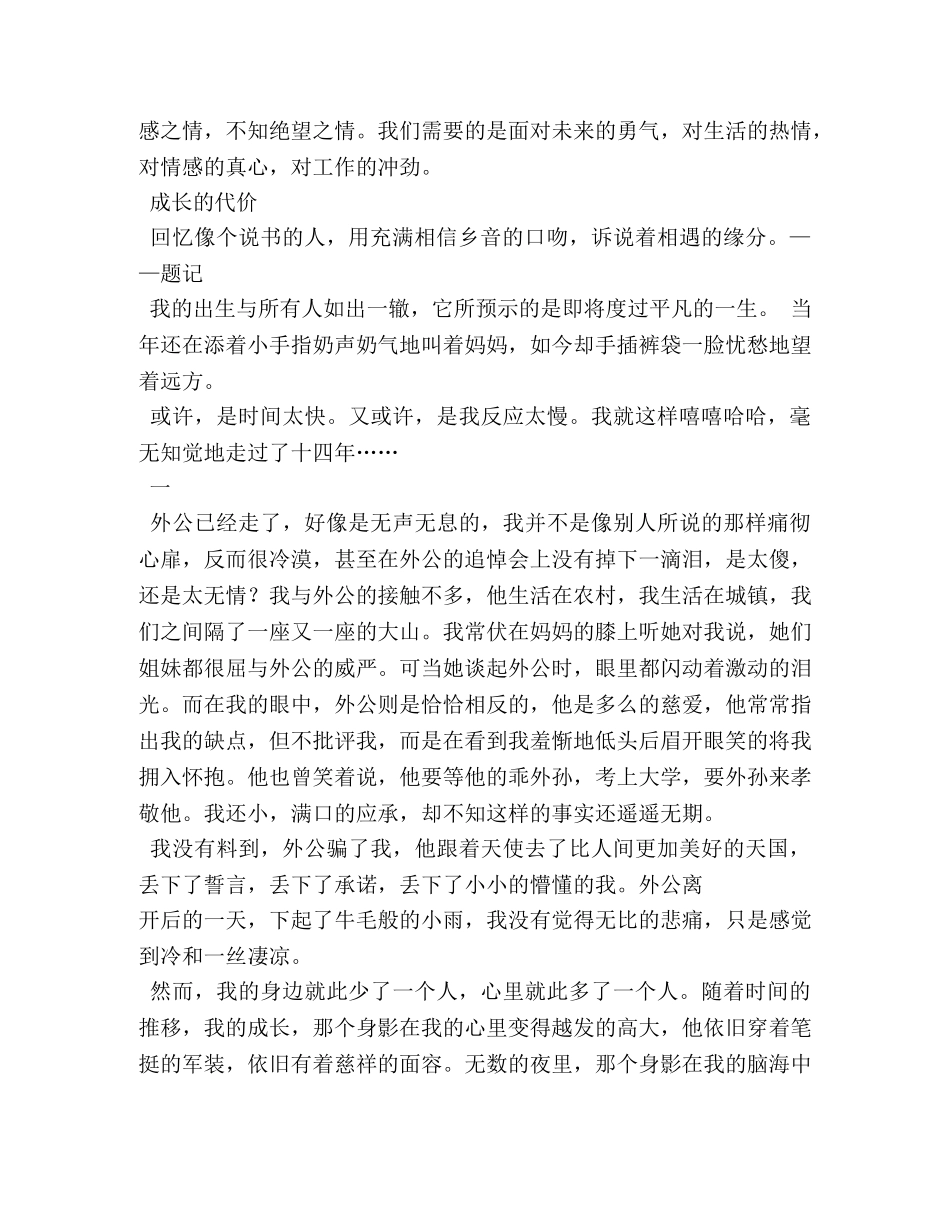 感之情，不知绝望之情。我们需要的是面对未来的勇气，对生活的热情，对情感的真心，对工作的冲劲。

成长的代价

回忆像个说书的人，用充满相信乡音的口吻，诉说着相遇的缘分。——题记

我的出生与所有人如出一辙，它所预示的是即将度过平凡的一生。 当年还在添着小手指奶声奶气地叫着妈妈，如今却手插裤袋一脸忧愁地望着远方。

或许，是时间太快。又或许，是我反应太慢。我就这样嘻嘻哈哈，毫无知觉地走过了十四年……

一

外公已经走了，好像是无声无息的，我并不是像别人所说的那样痛彻心扉，反而很冷漠，甚至在外公的追悼会上没有掉下一滴泪，是太傻，还是太无情？我与外公的接触不多，他生活在农村，我生活在城镇，我们之间隔了一座又一座的大山。我常伏在妈妈的膝上听她对我说，她们姐妹都很屈与外公的威严。可当她谈起外公时，眼里都闪动着激动的泪光。而在我的眼中，外公则是恰恰相反的，他是多么的慈爱，他常常指出我的缺点，但不批评我，而是在看到我羞惭地低头后眉开眼笑的将我拥入怀抱。他也曾笑着说，他要等他的乖外孙，考上大学，要外孙来孝敬他。我还小，满口的应承，却不知这样的事实还遥遥无期。

我没有料到，外公骗了我，他跟着天使去了比人间更加美好的天国，丢下了誓言，丢下了承诺，丢下了小小的懵懂的我。外公离开后的一天，下起了牛毛般的小雨，我没有觉得无比的悲痛，只是感觉到冷和一丝凄凉。

然而，我的身边就此少了一个人，心里就此多了一个人。随着时间的推移，我的成长，那个身影在我的心里变得越发的高大，他依旧穿着笔挺的军装，依旧有着慈祥的面容。无数的夜里，那个身影在我的脑海中